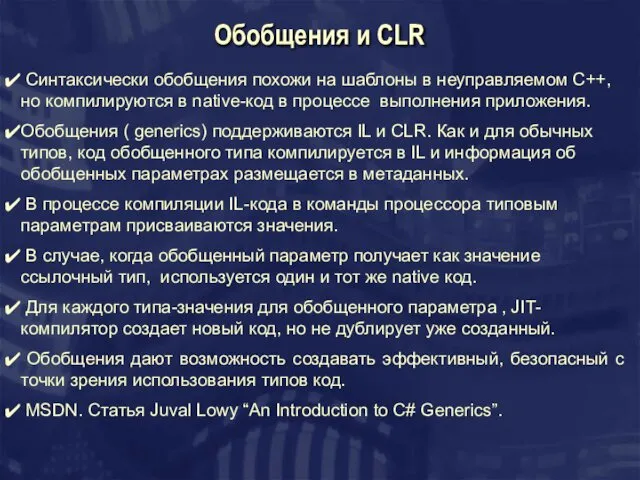 Обобщения и CLR

✔ Синтаксически обобщения похожи на шаблоны в неуправляемом C++, но компилируются в native-код в процессе выполнения приложения.

✔Обобщения ( generics) поддерживаются IL и CLR. Как и для обычных типов, код обобщенного типа компилируется в IL и информация об обобщенных параметрах размещается в метаданных.

✔ В процессе компиляции IL-кода в команды процессора типовым параметрам присваиваются значения.

✔ В случае, когда обобщенный параметр получает как значение ссылочный тип, используется один и тот же native код.

✔ Для каждого типа-значения для обобщенного параметра , JIT-компилятор создает новый код, но не дублирует уже созданный.

✔ Обобщения дают возможность создавать эффективный, безопасный с точки зрения использования типов код.

✔ MSDN. Статья Juval Lowy “An Introduction to C# Generics”.